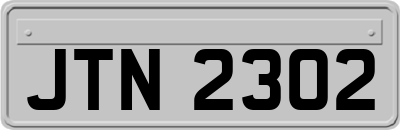 JTN 2302